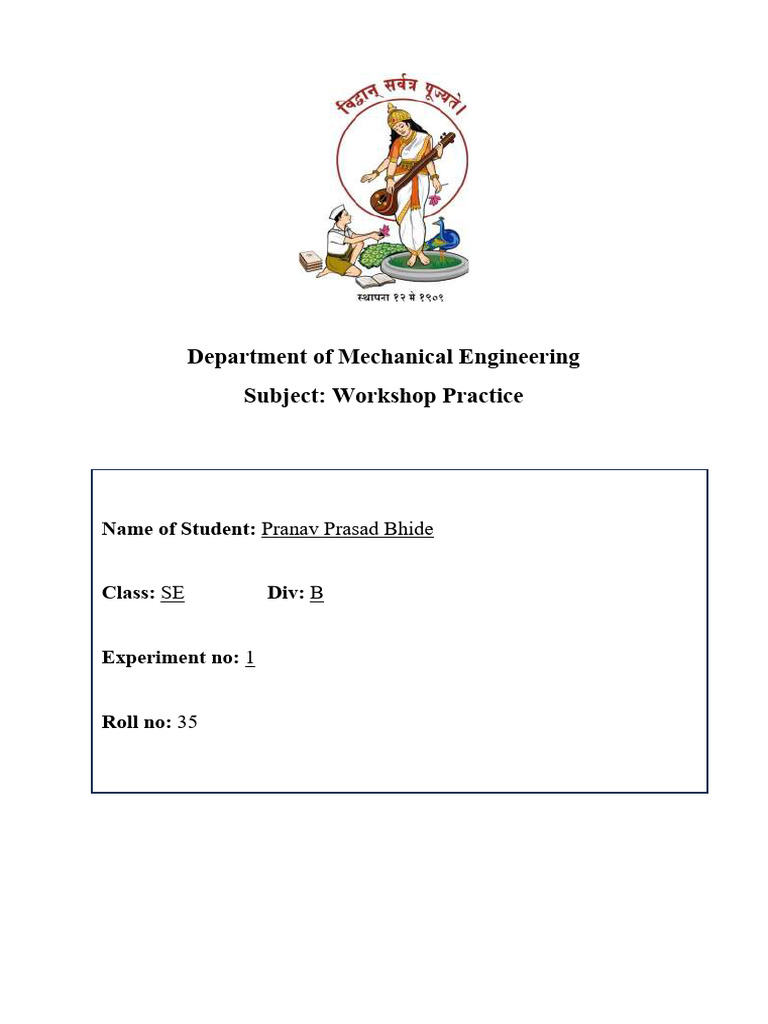 विद्वान् सर्वत्र पूज्यते

स्थापना १२ मे १९०९

Department of Mechanical Engineering

Subject: Workshop Practice

Name of Student: Pranav Prasad Bhide

Class: SE Div: B

Experiment no: 1

Roll no: 35